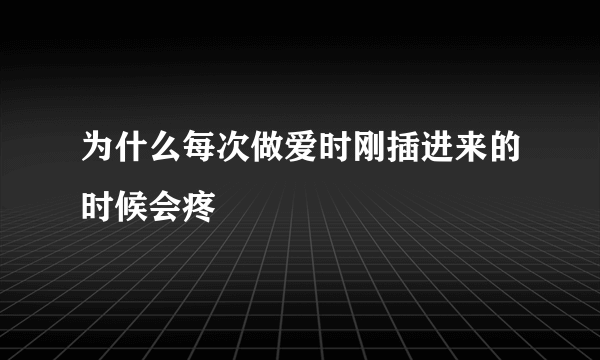 为什么每次做爱时刚插进来的时候会疼